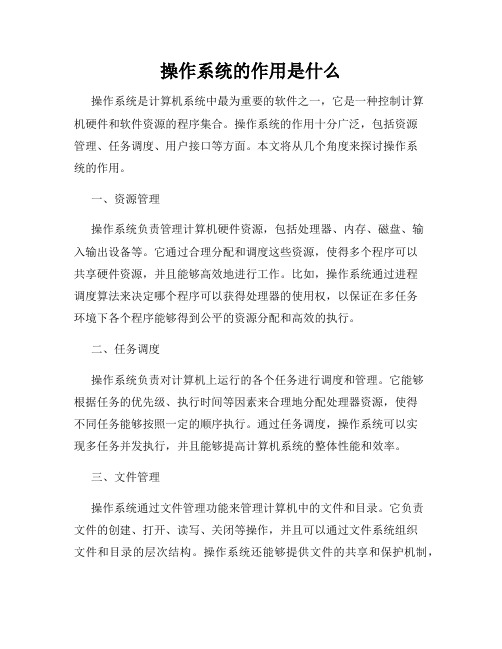 操作系统的作用是什么

操作系统是计算机系统中最为重要的软件之一，它是一种控制计算机硬件和软件资源的程序集合。操作系统的作用十分广泛，包括资源管理、任务调度、用户接口等方面。本文将从几个角度来探讨操作系统的作用。

一、资源管理

操作系统负责管理计算机硬件资源，包括处理器、内存、磁盘、输入输出设备等。它通过合理分配和调度这些资源，使得多个程序可以共享硬件资源，并且能够高效地进行工作。比如，操作系统通过进程调度算法来决定哪个程序可以获得处理器的使用权，以保证在多任务环境下各个程序能够得到公平的资源分配和高效的执行。

二、任务调度

操作系统负责对计算机上运行的各个任务进行调度和管理。它能够根据任务的优先级、执行时间等因素来合理地分配处理器资源，使得不同任务能够按照一定的顺序执行。通过任务调度，操作系统可以实现多任务并发执行，并且能够提高计算机系统的整体性能和效率。

三、文件管理

操作系统通过文件管理功能来管理计算机中的文件和目录。它负责文件的创建、打开、读写、关闭等操作，并且可以通过文件系统组织文件和目录的层次结构。操作系统还能够提供文件的共享和保护机制，